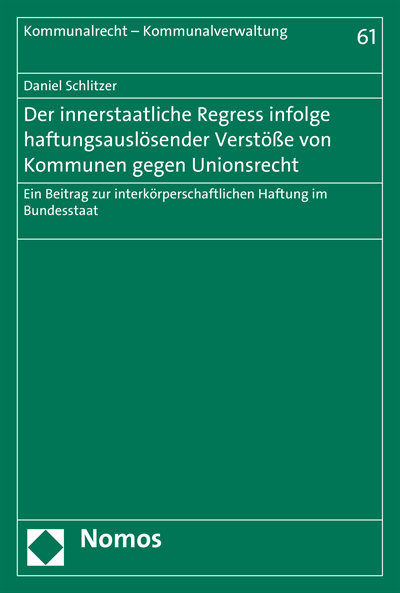 Kommunalrecht – Kommunalverwaltung 61

Daniel Schlitzer

Der innerstaatliche Regress infolge haftungsauslösender Verstöße von Kommunen gegen Unionsrecht

Ein Beitrag zur interkörperschaftlichen Haftung im Bundesstaat

Nomos